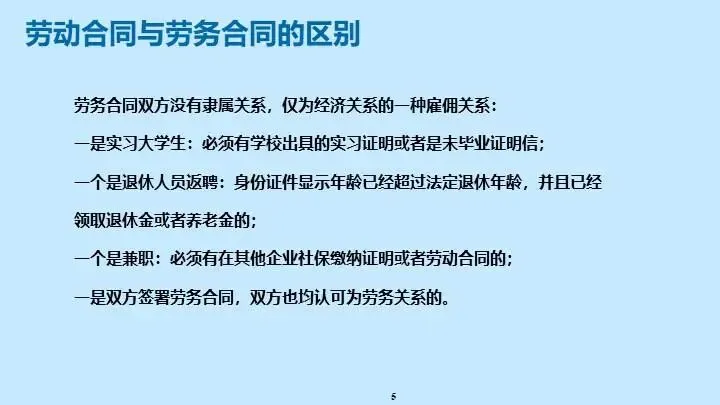 劳动合同与劳务合同的区别

劳务合同双方没有隶属关系，仅为经济关系的一种雇佣关系：

一是实习大学生：必须有学校出具的实习证明或者是未毕业证明信；

一个是退休人员返聘：身份证件显示年龄已经超过法定退休年龄，并且已经领取退休金或者养老金的；

一个是兼职：必须有在其他企业社保缴纳证明或者劳动合同的；

一是双方签署劳务合同，双方也均认可为劳务关系的。

5